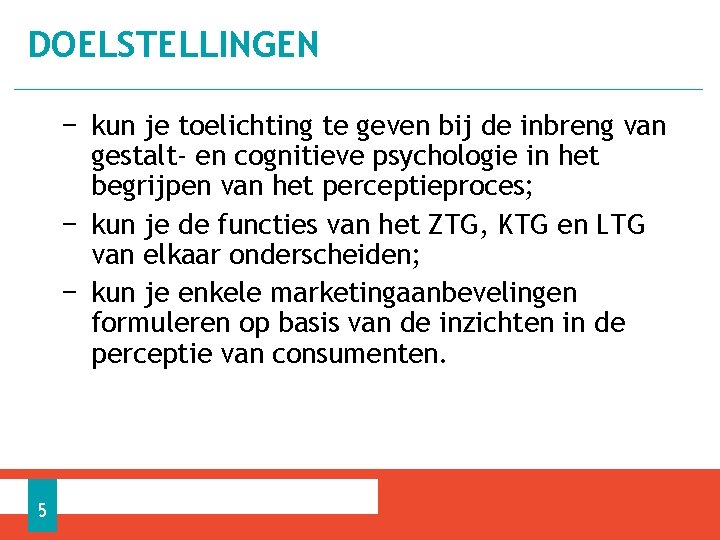 DOELSTELLINGEN

- kun je toelichting te geven bij de inbreng van gestalt- en cognitieve psychologie in het begrijpen van het perceptieproces;
- kun je de functies van het ZTG, KTG en LTG van elkaar onderscheiden;
- kun je enkele marketingaanbevelingen formuleren op basis van de inzichten in de perceptie van consumenten.

5